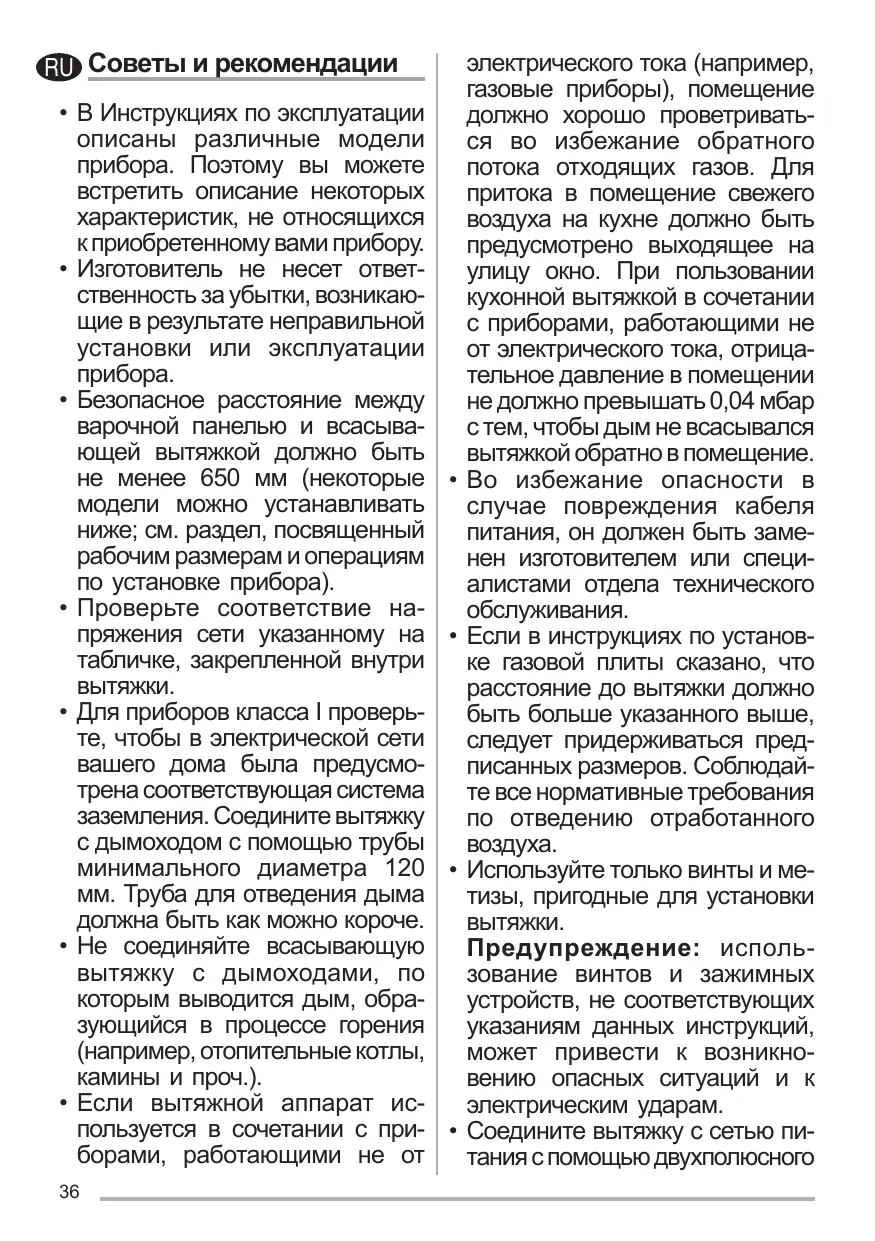 RU Советы и рекомендации

• В Инструкциях по эксплуатации описаны различные модели прибора. Поэтому вы можете встретить описание некоторых характеристик, не относящихся к приобретенному вами прибору.
• Изготовитель не несет ответственность за убытки, возникающие в результате неправильной установки или эксплуатации прибора.
• Безопасное расстояние между варочной панелью и всасывающей вытяжкой должно быть не менее 650 мм (некоторые модели можно устанавливать ниже; см. раздел, посвященный рабочим размерам и операциям по установке прибора).
• Проверьте соответствие напряжения сети указанному на табличке, закрепленной внутри вытяжки.
• Для приборов класса I проверьте, чтобы в электрической сети вашего дома была предусмотрена соответствующая система заземления. Соедините вытяжку с дымоходом с помощью трубы минимального диаметра 120 мм. Труба для отведения дыма должна быть как можно короче.
• Не соединяйте всасывающую вытяжку с дымоходами, по которым выводится дым, образующийся в процессе горения (например, отопительные котлы, камины и проч.).
• Если вытяжной аппарат используется в сочетании с приборами, работающими не от электрического тока (например, газовые приборы), помещение должно хорошо проветриваться во избежание обратного потока отходящих газов. Для притока в помещение свежего воздуха на кухне должно быть предусмотрено выходящее на улицу окно. При пользовании кухонной вытяжкой в сочетании с приборами, работающими не от электрического тока, отрицательное давление в помещении не должно превышать 0,04 мбар с тем, чтобы дым не всасывался вытяжкой обратно в помещение.
• Во избежание опасности в случае повреждения кабеля питания, он должен быть заменен изготовителем или специалистами отдела технического обслуживания.
• Если в инструкциях по установке газовой плиты сказано, что расстояние до вытяжки должно быть больше указанного выше, следует придерживаться предписанных размеров. Соблюдайте все нормативные требования по отведению отработанного воздуха.
• Используйте только винты и метизы, пригодные для установки вытяжки.
Предупреждение: использование винтов и зажимных устройств, не соответствующих указаниям данных инструкций, может привести к возникновению опасных ситуаций и к электрическим ударам.
• Соедините вытяжку с сетью питания с помощью двухполюсного

36